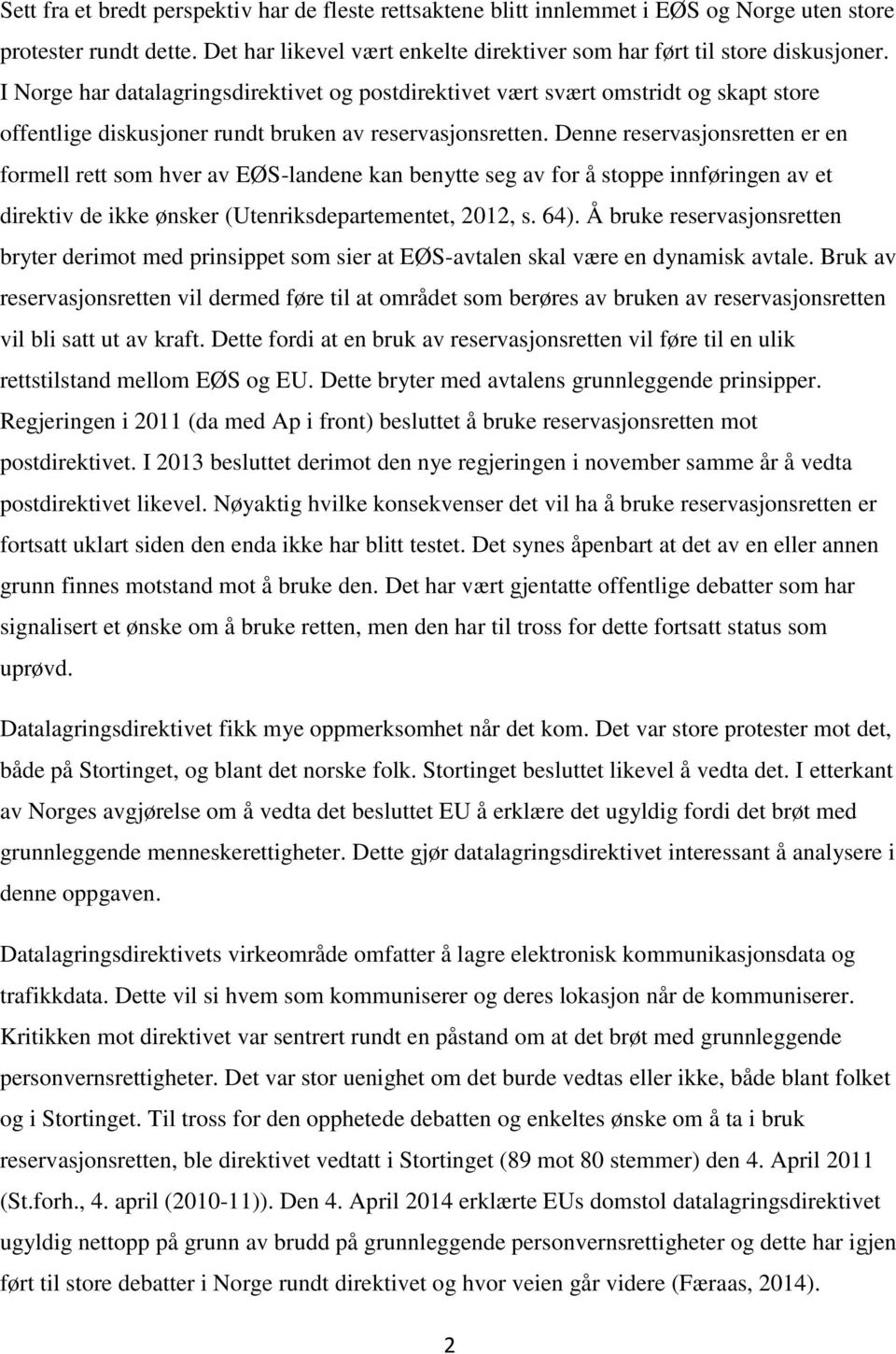 Sett fra et bredt perspektiv har de fleste rettsaktene blitt innlemmet i EØS og Norge uten store protester rundt dette. Det har likevel vært enkelte direktiver som har ført til store diskusjoner. I Norge har datalagringsdirektivet og postdirektivet vært svært omstridt og skapt store offentlige diskusjoner rundt bruken av reservasjonsretten. Denne reservasjonsretten er en formell rett som hver av EØS-landene kan benytte seg av for å stoppe innføringen av et direktiv de ikke ønsker (Utenriksdepartementet, 2012, s. 64). Å bruke reservasjonsretten bryter derimot med prinsippet som sier at EØS-avtalen skal være en dynamisk avtale. Bruk av reservasjonsretten vil dermed føre til at området som berøres av bruken av reservasjonsretten vil bli satt ut av kraft. Dette fordi at en bruk av reservasjonsretten vil føre til en ulik rettstilstand mellom EØS og EU. Dette bryter med avtalens grunnleggende prinsipper. Regjeringen i 2011 (da med Ap i front) besluttet å bruke reservasjonsretten mot postdirektivet. I 2013 besluttet derimot den nye regjeringen i november samme år å vedta postdirektivet likevel. Nøyaktig hvilke konsekvenser det vil ha å bruke reservasjonsretten er fortsatt uklart siden den enda ikke har blitt testet. Det synes åpenbart at det av en eller annen grunn finnes motstand mot å bruke den. Det har vært gjentatte offentlige debatter som har signalisert et ønske om å bruke retten, men den har til tross for dette fortsatt status som uprøvd.

Datalagringsdirektivet fikk mye oppmerksomhet når det kom. Det var store protester mot det, både på Stortinget, og blant det norske folk. Stortinget besluttet likevel å vedta det. I etterkant av Norges avgjørelse om å vedta det besluttet EU å erklære det ugyldig fordi det brøt med grunnleggende menneskerettigheter. Dette gjør datalagringsdirektivet interessant å analysere i denne oppgaven.

Datalagringsdirektivets virkeområde omfatter å lagre elektronisk kommunikasjonsdata og trafikkdata. Dette vil si hvem som kommuniserer og deres lokasjon når de kommuniserer. Kritikken mot direktivet var sentrert rundt en påstand om at det brøt med grunnleggende personvernsrettigheter. Det var stor uenighet om det burde vedtas eller ikke, både blant folket og i Stortinget. Til tross for den opphetede debatten og enkeltes ønske om å ta i bruk reservasjonsretten, ble direktivet vedtatt i Stortinget (89 mot 80 stemmer) den 4. April 2011 (St.forh., 4. april (2010-11)). Den 4. April 2014 erklærte EUs domstol datalagringsdirektivet ugyldig nettopp på grunn av brudd på grunnleggende personvernsrettigheter og dette har igjen ført til store debatter i Norge rundt direktivet og hvor veien går videre (Færaas, 2014).

2